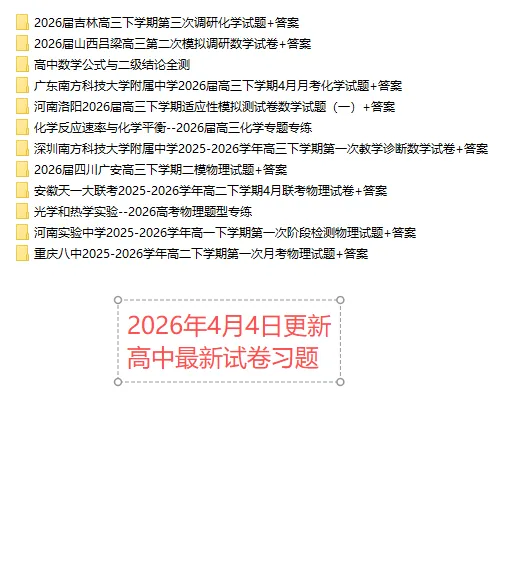 2026届吉林高三下学期第三次调研化学试题+答案
2026届山西吕梁高三第二次模拟调研数学试卷+答案
高中数学公式与二级结论全测
广东南方科技大学附属中学2026届高三下学期4月月考化学试题+答案
河南洛阳2026届高三下学期适应性模拟测试卷数学试题（一）+答案
化学反应速率与化学平衡--2026届高三化学专题专练
深圳南方科技大学附属中学2025-2026学年高三下学期第一次教学诊断数学试卷+答案
2026届四川广安高三下学期二模物理试题+答案
安徽天一大联考2025-2026学年高二下学期4月联考物理试卷+答案
光学和热学实验--2026高考物理题型专练
河南实验中学2025-2026学年高一下学期第一次阶段检测物理试题+答案
重庆八中2025-2026学年高二下学期第一次月考物理试题+答案

2026年4月4日更新
高中最新试卷习题